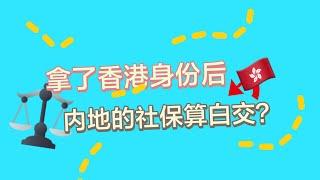 拿了香港身份后
内地的社保算白交?